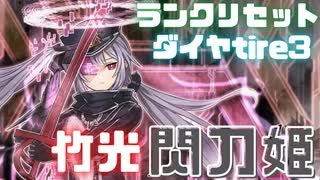 ランクリセット
ダイヤtire3

竹光 閃刀姫